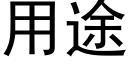 用途